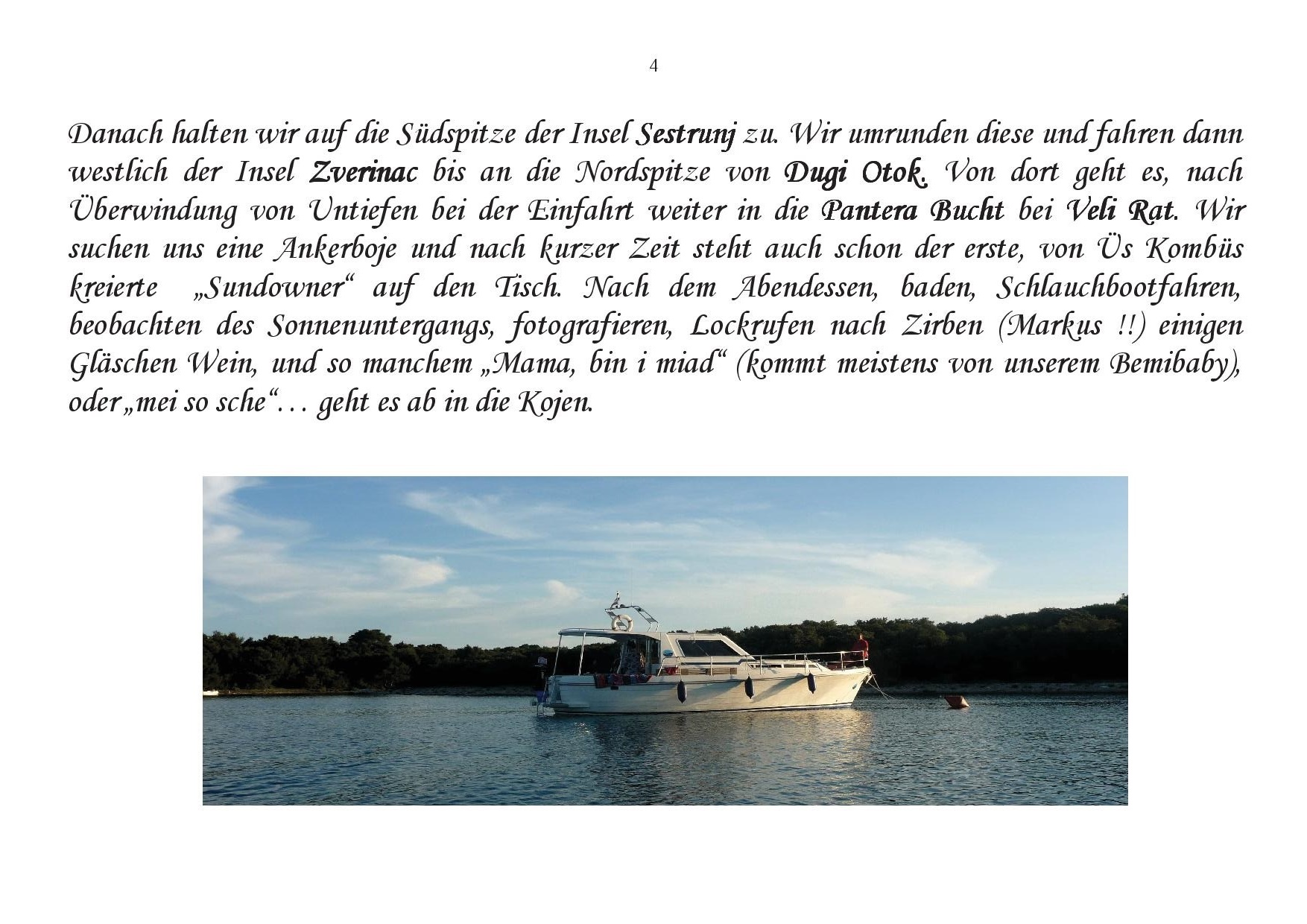 4

Danach halten wir auf die Südspitze der Insel Sestrunj zu. Wir umrunden diese und fahren dann westlich der Insel Zverinac bis an die Nordspitze von Dugi Otok. Von dort geht es, nach Überwindung von Untiefen bei der Einfahrt weiter in die Pantera Bucht bei Veli Rat. Wir suchen uns eine Ankerboje und nach kurzer Zeit steht auch schon der erste, von Üs Kombüs kreierte „Sundowner“ auf den Tisch. Nach dem Abendessen, baden, Schlauchbootfahren, beobachten des Sonnenuntergangs, fotografieren, Lockrufen nach Zirben (Markus !!) einigen Gläschen Wein, und so manchem „Mama, bin i miad“ (kommt meistens von unserem Bemibaby), oder „mei so sche“… geht es ab in die Kojen.